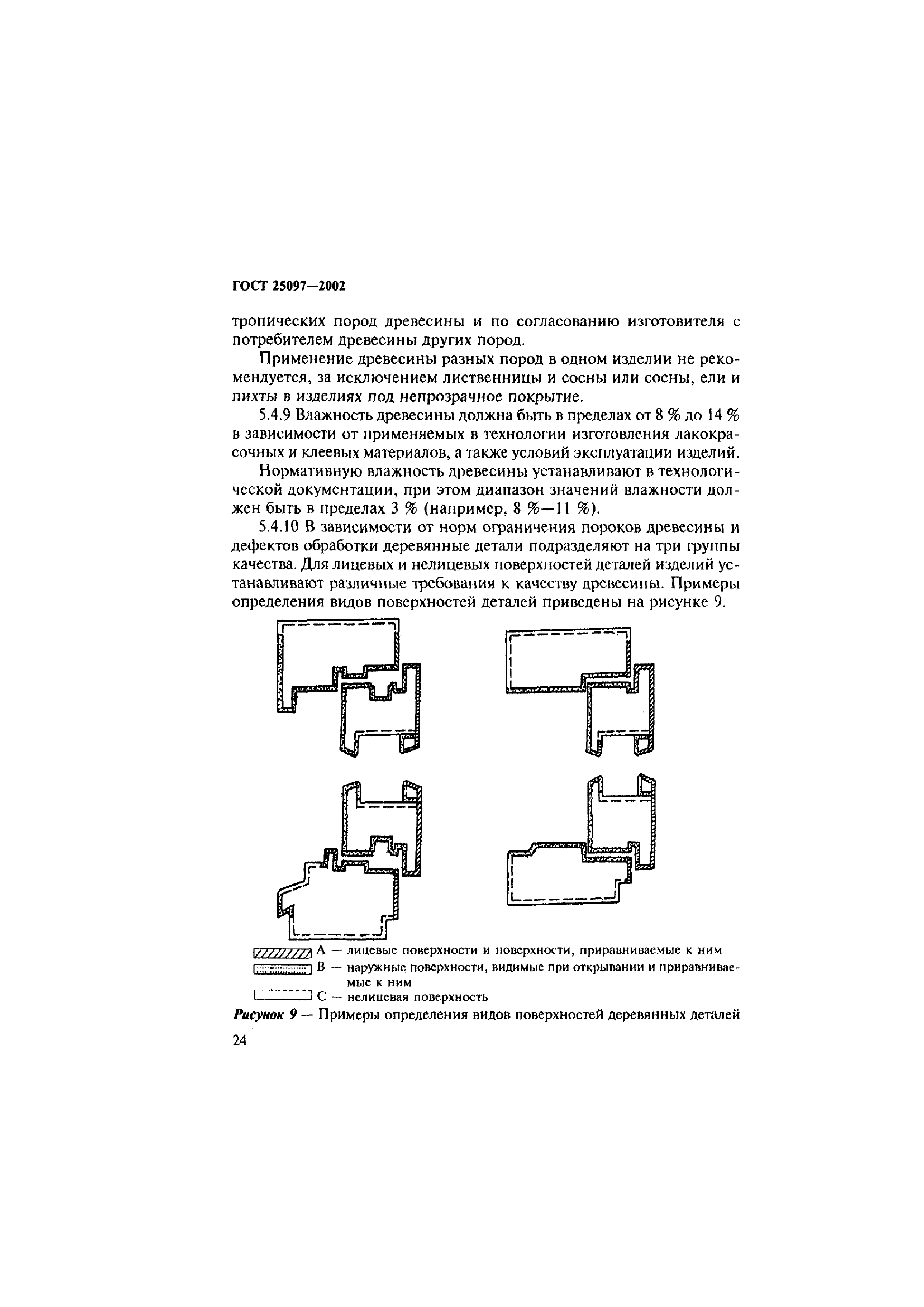 ГОСТ 25097—2002

тропических пород древесины и по согласованию изготовителя с потребителем древесины других пород.

Применение древесины разных пород в одном изделии не рекомендуется, за исключением лиственницы и сосны или сосны, ели и пихты в изделиях под непрозрачное покрытие.

5.4.9 Влажность древесины должна быть в пределах от 8 % до 14 % в зависимости от применяемых в технологии изготовления лакокрасочных и клеевых материалов, а также условий эксплуатации изделий.

Нормативную влажность древесины устанавливают в технологической документации, при этом диапазон значений влажности должен быть в пределах 3 % (например, 8 %—11 %).

5.4.10 В зависимости от норм ограничения пороков древесины и дефектов обработки деревянные детали подразделяют на три группы качества. Для лицевых и нелицевых поверхностей деталей изделий устанавливают различные требования к качеству древесины. Примеры определения видов поверхностей деталей приведены на рисунке 9.

А — лицевые поверхности и поверхности, приравниваемые к ним
В — наружные поверхности, видимые при открывании и приравниваемые к ним
С — нелицевая поверхность

Рисунок 9 — Примеры определения видов поверхностей деревянных деталей

24